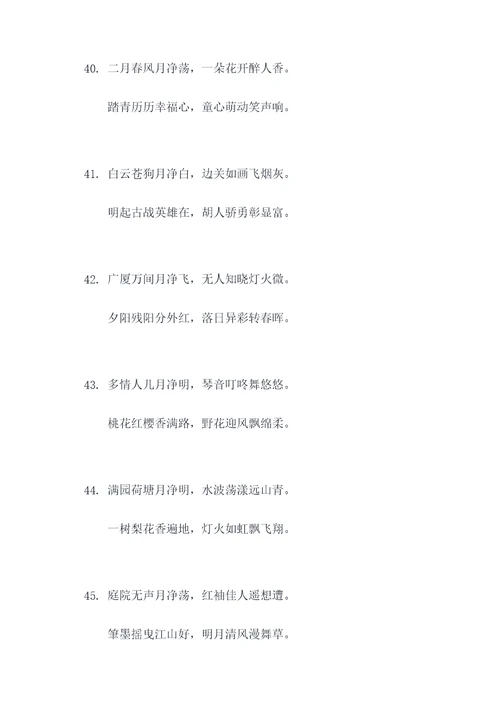 40. 二月春风月净荡，一朵花开醉人香。

踏青历历幸福心，童心萌动笑声响。

41. 白云苍狗月净白，边关如画飞烟灰。

明起古战英雄在，胡人骄勇彰显富。

42. 广厦万间月净飞，无人知晓灯火微。

夕阳残阳分外红，落日异彩转春晖。

43. 多情人儿月净明，琴音叮咚舞悠悠。

桃花红樱香满路，野花迎风飘绵柔。

44. 满园荷塘月净明，水波荡漾远山青。

一树梨花香遍地，灯火如虹飘飞翔。

45. 庭院无声月净荡，红袖佳人遥想遭。

笔墨摇曳江山好，明月清风漫舞草。